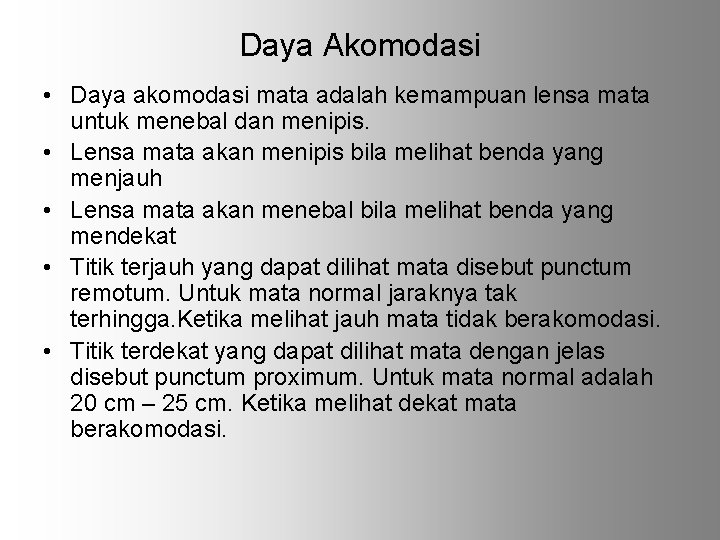 Daya Akomodasi

• Daya akomodasi mata adalah kemampuan lensa mata untuk menebal dan menipis.
• Lensa mata akan menipis bila melihat benda yang menjauh
• Lensa mata akan menebal bila melihat benda yang mendekat
• Titik terjauh yang dapat dilihat mata disebut punctum remotum. Untuk mata normal jaraknya tak terhingga.Ketika melihat jauh mata tidak berakomodasi.
• Titik terdekat yang dapat dilihat mata dengan jelas disebut punctum proximum. Untuk mata normal adalah 20 cm – 25 cm. Ketika melihat dekat mata berakomodasi.